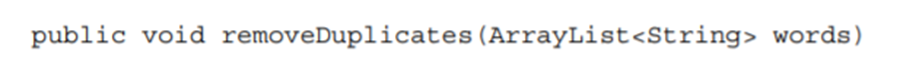 public void removeDuplicates(ArrayList<String> words)